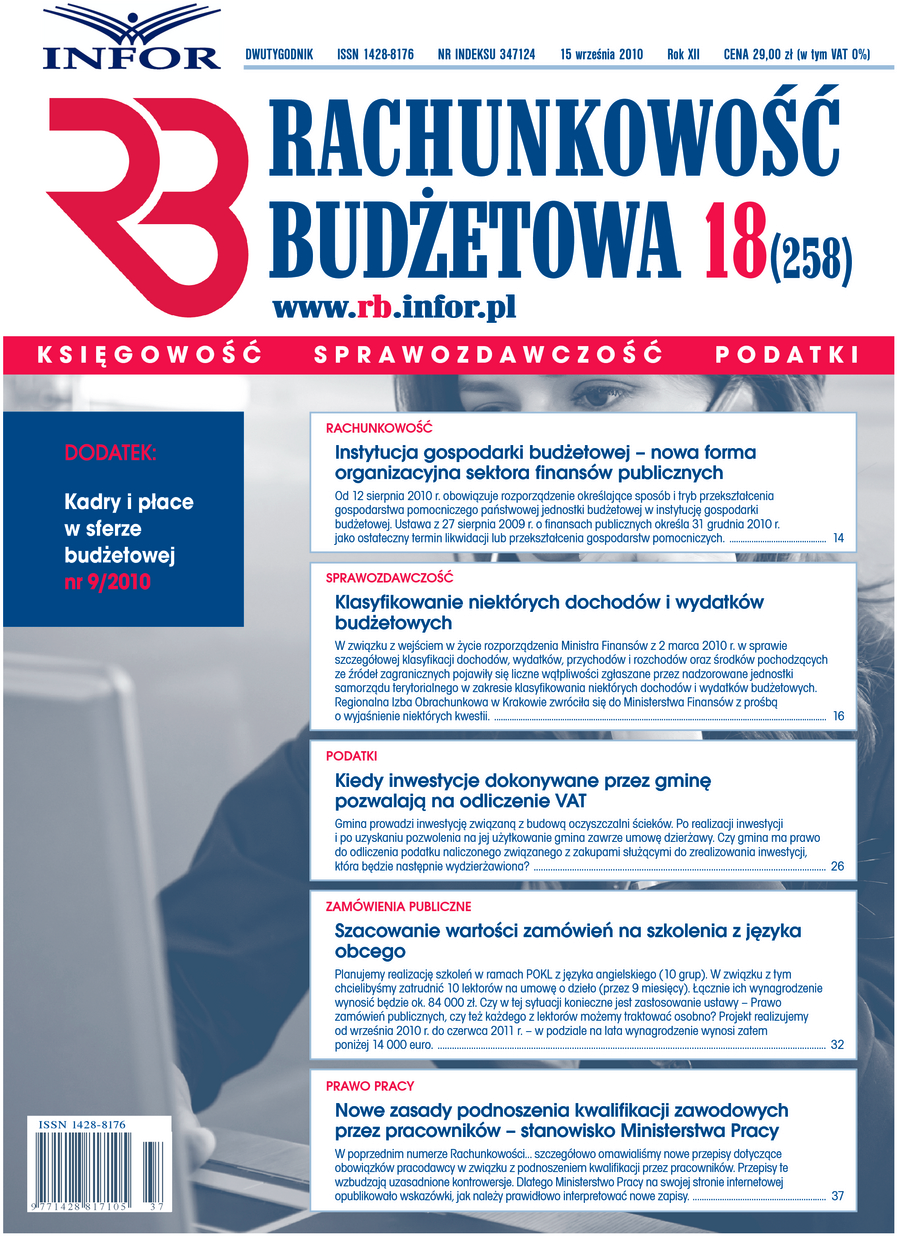 INFOR

DWUTYGODNIK ISSN 1428-8176 NR INDEKSU 347124 15 września 2010 Rok XII CENA 29,00 zł (w tym VAT 0%)

RB

RACHUNKOWOŚĆ BUDŻETOWA 18(258)

www.rb.infor.pl

KSIĘGOWOŚĆ SPRAWOZDAWCZOŚĆ PODATKI

DODATEK:

Kadry i płace w sferze budżetowej nr 9/2010

RACHUNKOWOŚĆ

Instytucja gospodarki budżetowej – nowa forma organizacyjna sektora finansów publicznych

Od 12 sierpnia 2010 r. obowiązuje rozporządzenie określające sposób i tryb przekształcenia gospodarstwa pomocniczego państwowej jednostki budżetowej w instytucję gospodarki budżetowej. Ustawa z 27 sierpnia 2009 r. o finansach publicznych określa 31 grudnia 2010 r. jako ostateczny termin likwidacji lub przekształcenia gospodarstw pomocniczych. 14

SPRAWOZDAWCZOŚĆ

Klasyfikowanie niektórych dochodów i wydatków budżetowych

W związku z wejściem w życie rozporządzenia Ministra Finansów z 2 marca 2010 r. w sprawie szczegółowej klasyfikacji dochodów, wydatków, przychodów i rozchodów oraz środków pochodzących ze źródeł zagranicznych pojawiły się liczne wątpliwości zgłaszane przez nadzorowane jednostki samorządu terytorialnego w zakresie klasyfikowania niektórych dochodów i wydatków budżetowych. Regionalna Izba Obrachunkowa w Krakowie zwróciła się do Ministerstwa Finansów z prośbą o wyjaśnienie niektórych kwestii. 16

PODATKI

Kiedy inwestycje dokonywane przez gminę pozwalają na odliczenie VAT

Gmina prowadzi inwestycję związaną z budową oczyszczalni ścieków. Po realizacji inwestycji i po uzyskaniu pozwolenia na jej użytkowanie gmina zawrze umowę dzierżawy. Czy gmina ma prawo do odliczenia podatku naliczonego związanego z zakupami służącymi do zrealizowania inwestycji, która będzie następnie wydzierżawiona? 26

ZAMÓWIENIA PUBLICZNE

Szacowanie wartości zamówień na szkolenia z języka obcego

Planujemy realizację szkoleń w ramach POKL z języka angielskiego (10 grup). W związku z tym chcielibyśmy zatrudnić 10 lektorów na umowę o dzieło (przez 9 miesięcy). Łącznie ich wynagrodzenie wynosić będzie ok. 84 000 zł. Czy w tej sytuacji konieczne jest zastosowanie ustawy – Prawo zamówień publicznych, czy też każdego z lektorów możemy traktować osobno? Projekt realizujemy od września 2010 r. do czerwca 2011 r. – w podziale na lata wynagrodzenie wynosi zatem poniżej 14 000 euro. 32

PRAWO PRACY

Nowe zasady podnoszenia kwalifikacji zawodowych przez pracowników – stanowisko Ministerstwa Pracy

W poprzednim numerze Rachunkowości... szczegółowo omawialiśmy nowe przepisy dotyczące obowiązków pracodawcy w związku z podnoszeniem kwalifikacji przez pracowników. Przepisy te wzbudzają uzasadnione kontrowersje. Dlatego Ministerstwo Pracy na swojej stronie internetowej opublikowało wskazówki, jak należy prawidłowo interpretować nowe zapisy. 37

ISSN 1428-8176
9 771428 817105 37